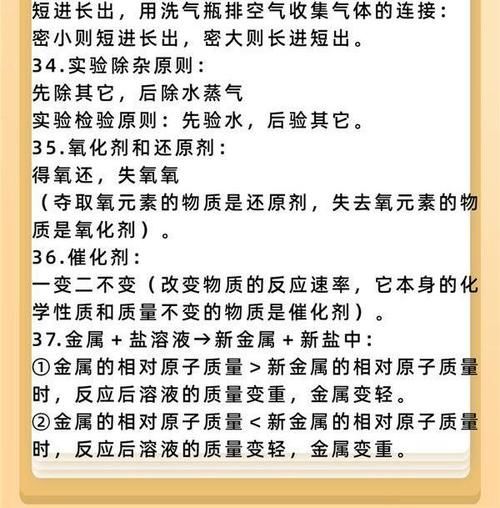 短进长出，用洗气瓶排空气收集气体的连接：密小则短进长出，密大则长进短出。
34.实验除杂原则：
先除其它，后除水蒸气
实验检验原则：先验水，后验其它。
35.氧化剂和还原剂：
得氧还，失氧氧
（夺取氧元素的物质是还原剂，失去氧元素的物质是氧化剂）。
36.催化剂：
一变二不变（改变物质的反应速率，它本身的化学性质和质量不变的物质是催化剂）。
37.金属 + 盐溶液→新金属 + 新盐中：
①金属的相对原子质量 > 新金属的相对原子质量时，反应后溶液的质量变重，金属变轻。
②金属的相对原子质量 < 新金属的相对原子质量时，反应后溶液的质量变轻，金属变重。